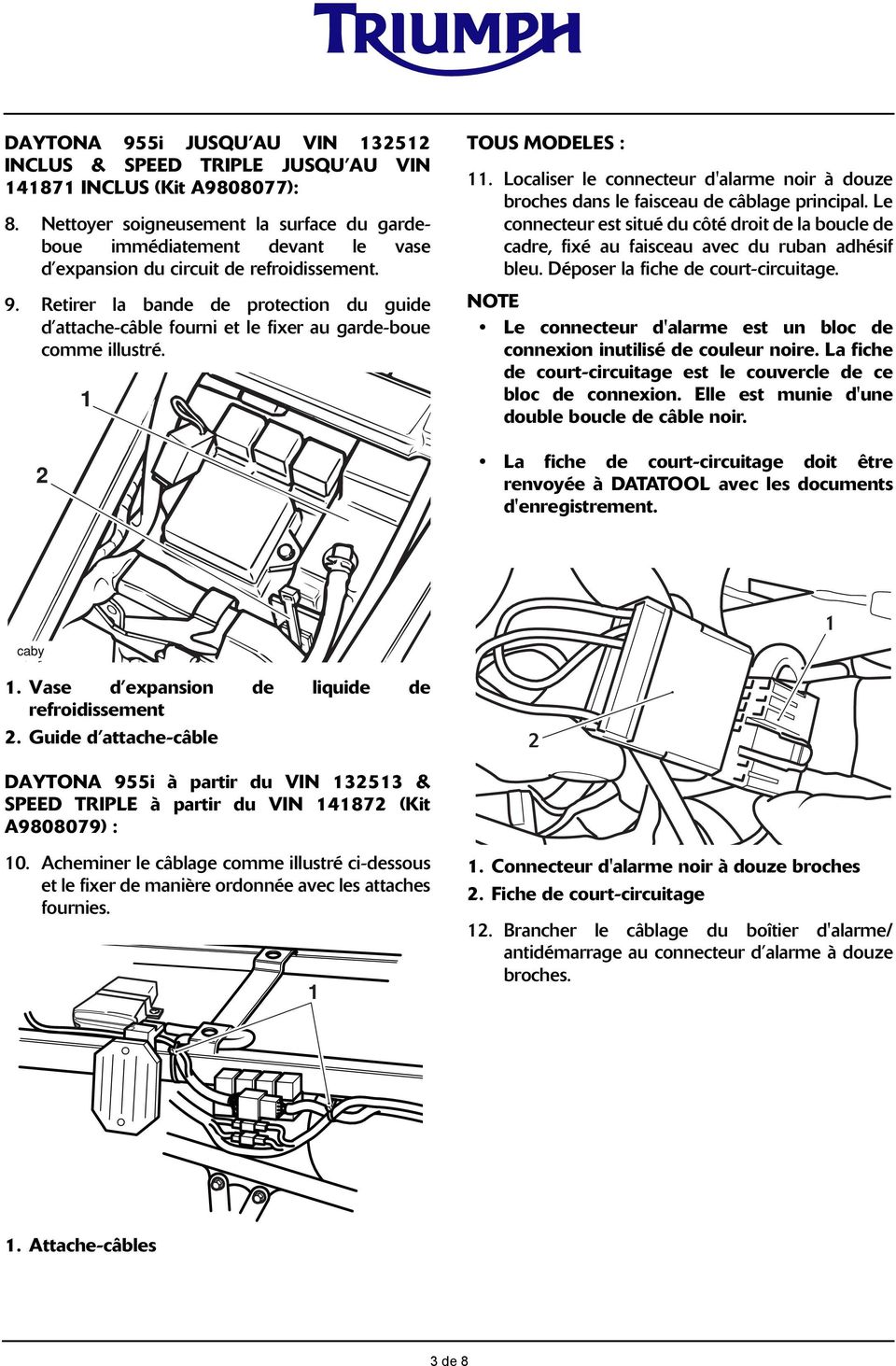 TRIUMPH

DAYTONA 955i JUSQU'AU VIN 132512 INCLUS & SPEED TRIPLE JUSQU'AU VIN 141871 INCLUS (Kit A9808077):

8. Nettoyer soigneusement la surface du garde-boue immédiatement devant le vase d'expansion du circuit de refroidissement.

9. Retirer la bande de protection du guide d'attache-câble fourni et le fixer au garde-boue comme illustré.

1

2

caby

1. Vase d'expansion de liquide de refroidissement
2. Guide d'attache-câble

DAYTONA 955i à partir du VIN 132513 & SPEED TRIPLE à partir du VIN 141872 (Kit A9808079) :

10. Acheminer le câblage comme illustré ci-dessous et le fixer de manière ordonnée avec les attaches fournies.

1

1. Attache-câbles

TOUS MODELES :

11. Localiser le connecteur d'alarme noir à douze broches dans le faisceau de câblage principal. Le connecteur est situé du côté droit de la boucle de cadre, fixé au faisceau avec du ruban adhésif bleu. Déposer la fiche de court-circuitage.

NOTE

• Le connecteur d'alarme est un bloc de connexion inutilisé de couleur noire. La fiche de court-circuitage est le couvercle de ce bloc de connexion. Elle est munie d'une double boucle de câble noir.

• La fiche de court-circuitage doit être renvoyée à DATATOOL avec les documents d'enregistrement.

1

2

1. Connecteur d'alarme noir à douze broches
2. Fiche de court-circuitage

12. Brancher le câblage du boîtier d'alarme/antidémarrage au connecteur d'alarme à douze broches.

3 de 8